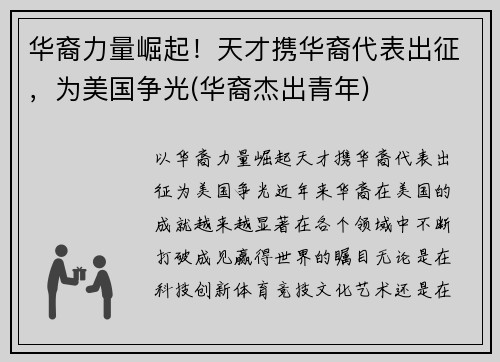 华裔力量崛起！天才携华裔代表出征，为美国争光(华裔杰出青年)

以华裔力量崛起天才携华裔代表出征为美国争光近年来华裔在美国的成就越来越显著在各个领域中不断打破成见赢得世界的瞩目无论是在科技创新体育竞技文化艺术还是在